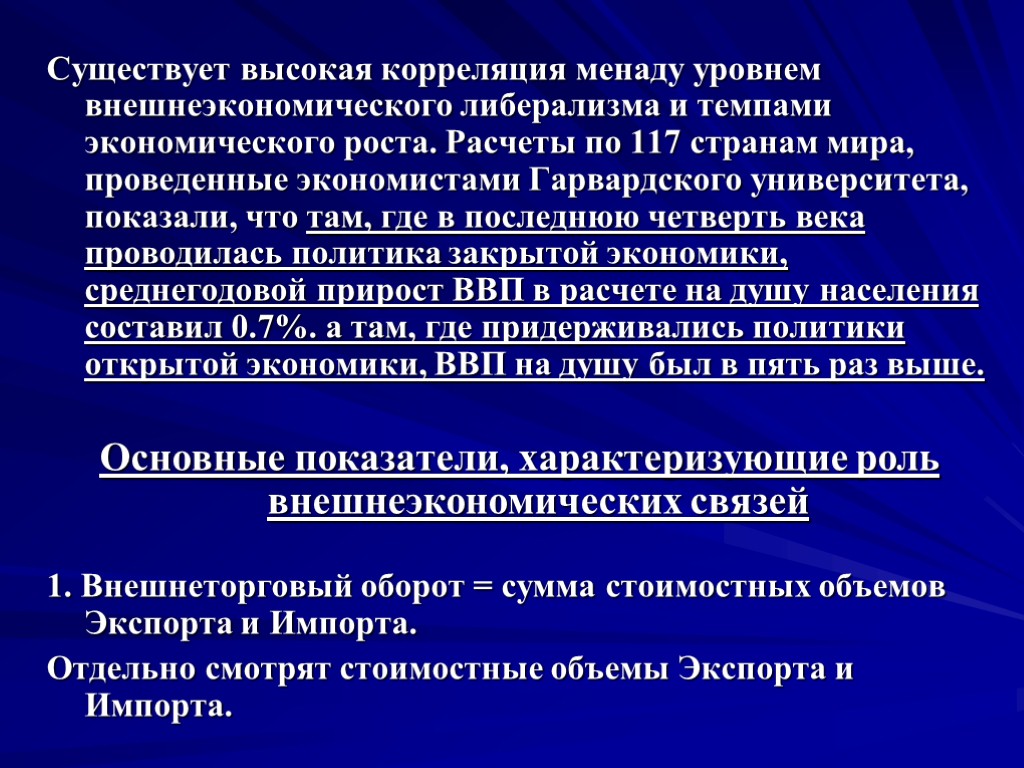 Существует высокая корреляция менаду уровнем внешнеэкономического либерализма и темпами экономического роста. Расчеты по 117 странам мира, проведенные экономистами Гарвардского университета, показали, что там, где в последнюю четверть века проводилась политика закрытой экономики, среднегодовой прирост ВВП в расчете на душу населения составил 0.7%. а там, где придерживались политики открытой экономики, ВВП на душу был в пять раз выше.

Основные показатели, характеризующие роль внешнеэкономических связей

1. Внешнеторговый оборот = сумма стоимостных объемов Экспорта и Импорта.

Отдельно смотрят стоимостные объемы Экспорта и Импорта.